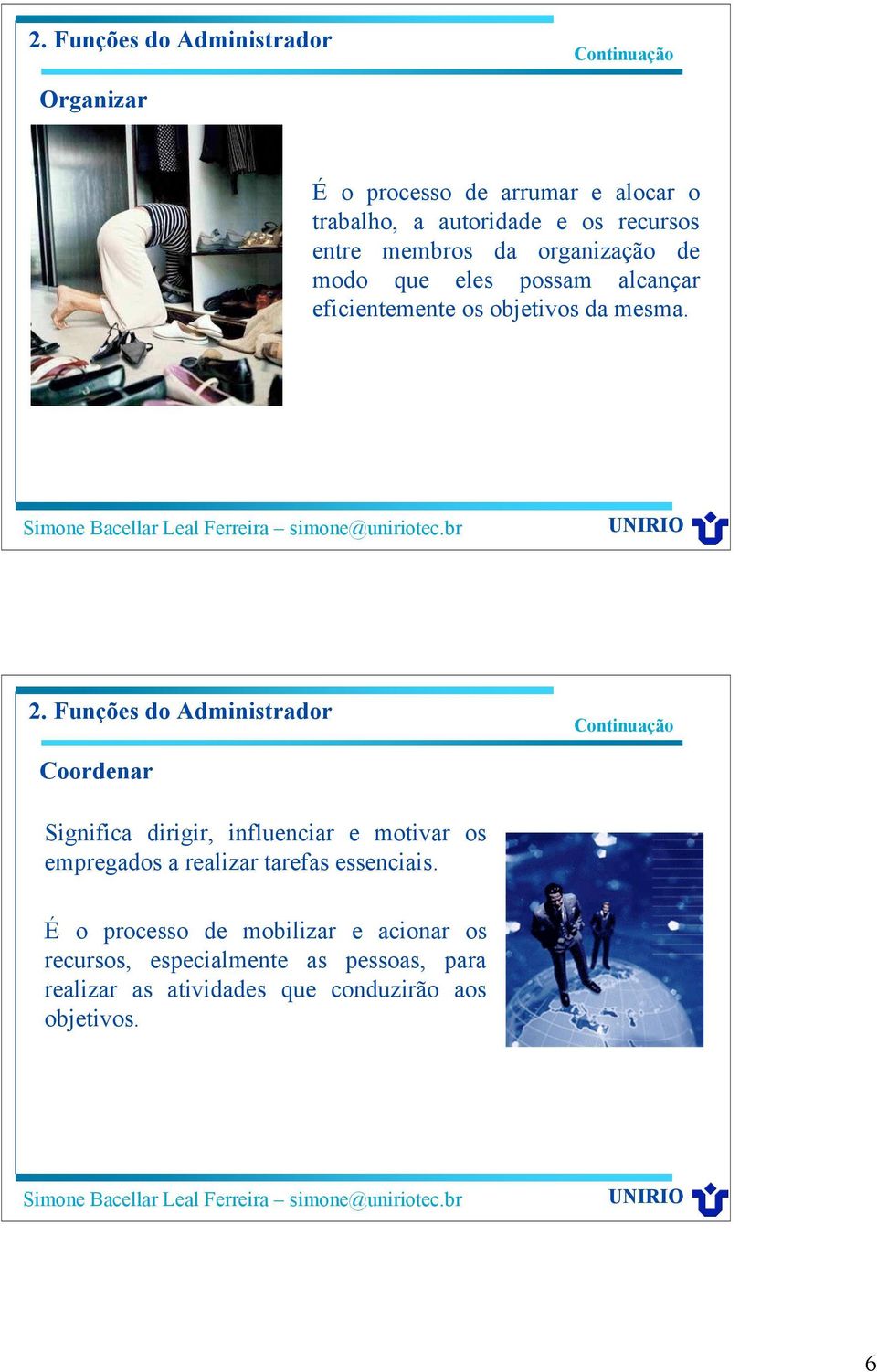 2. Funções do Administrador

Continuação

Organizar

É o processo de arrumar e alocar o trabalho, a autoridade e os recursos entre membros da organização de modo que eles possam alcançar eficientemente os objetivos da mesma.

Simone Bacellar Leal Ferreira – simone@uniriotec.br

UNIRIO

2. Funções do Administrador

Continuação

Coordenar

Significa dirigir, influenciar e motivar os empregados a realizar tarefas essenciais.

É o processo de mobilizar e acionar os recursos, especialmente as pessoas, para realizar as atividades que conduzirão aos objetivos.

Simone Bacellar Leal Ferreira – simone@uniriotec.br

UNIRIO

6